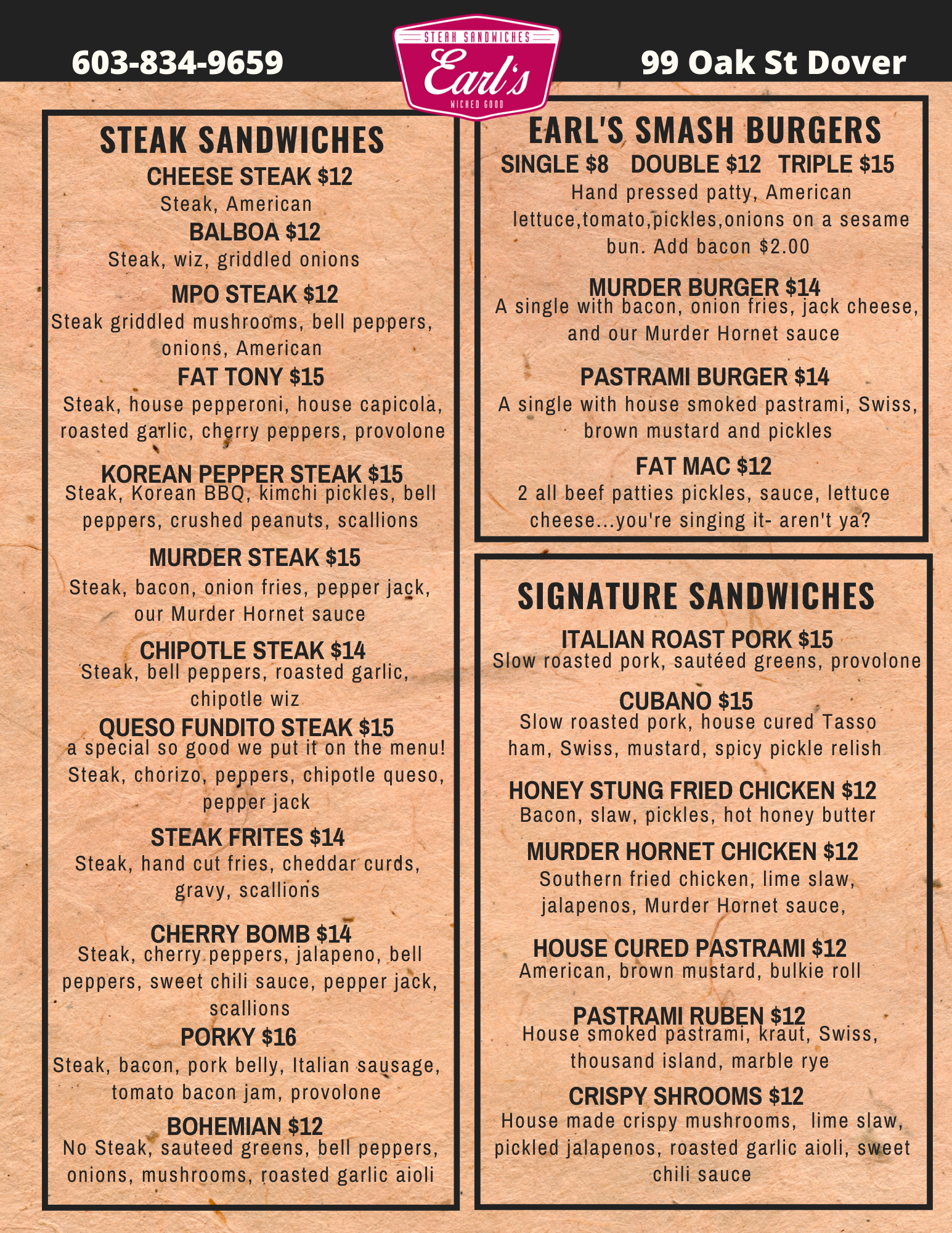 603-834-9659

STEAK SANDWICHES
Earl's
WICKED GOOD

99 Oak St Dover

STEAK SANDWICHES

CHEESE STEAK $12
Steak, American

BALBOA $12
Steak, wiz, griddled onions

MPO STEAK $12
Steak griddled mushrooms, bell peppers, onions, American

FAT TONY $15
Steak, house pepperoni, house capicola, roasted garlic, cherry peppers, provolone

KOREAN PEPPER STEAK $15
Steak, Korean BBQ, kimchi pickles, bell peppers, crushed peanuts, scallions

MURDER STEAK $15
Steak, bacon, onion fries, pepper jack, our Murder Hornet sauce

CHIPOTLE STEAK $14
Steak, bell peppers, roasted garlic, chipotle wiz

QUESO FUNDITO STEAK $15
a special so good we put it on the menu! Steak, chorizo, peppers, chipotle queso, pepper jack

STEAK FRITES $14
Steak, hand cut fries, cheddar curds, gravy, scallions

CHERRY BOMB $14
Steak, cherry peppers, jalapeno, bell peppers, sweet chili sauce, pepper jack, scallions

PORKY $16
Steak, bacon, pork belly, Italian sausage, tomato bacon jam, provolone

BOHEMIAN $12
No Steak, sauteed greens, bell peppers, onions, mushrooms, roasted garlic aioli

EARL'S SMASH BURGERS
SINGLE $8 DOUBLE $12 TRIPLE $15
Hand pressed patty, American lettuce,tomato,pickles,onions on a sesame bun. Add bacon $2.00

MURDER BURGER $14
A single with bacon, onion fries, jack cheese, and our Murder Hornet sauce

PASTRAMI BURGER $14
A single with house smoked pastrami, Swiss, brown mustard and pickles

FAT MAC $12
2 all beef patties pickles, sauce, lettuce cheese...you're singing it- aren't ya?

SIGNATURE SANDWICHES

ITALIAN ROAST PORK $15
Slow roasted pork, sautéed greens, provolone

CUBANO $15
Slow roasted pork, house cured Tasso ham, Swiss, mustard, spicy pickle relish

HONEY STUNG FRIED CHICKEN $12
Bacon, slaw, pickles, hot honey butter

MURDER HORNET CHICKEN $12
Southern fried chicken, lime slaw, jalapenos, Murder Hornet sauce,

HOUSE CURED PASTRAMI $12
American, brown mustard, bulkie roll

PASTRAMI RUBEN $12
House smoked pastrami, kraut, Swiss, thousand island, marble rye

CRISPY SHROOMS $12
House made crispy mushrooms, lime slaw, pickled jalapenos, roasted garlic aioli, sweet chili sauce